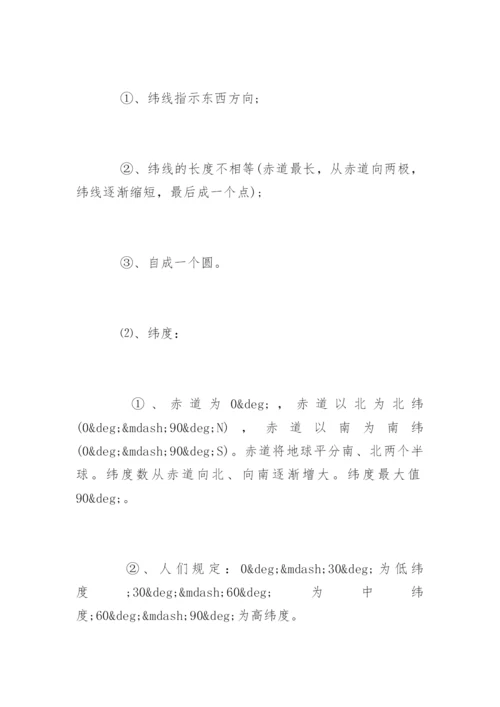 ①、纬线指示东西方向;

②、纬线的长度不相等(赤道最长，从赤道向两极，纬线逐渐缩短，最后成一个点);

③、自成一个圆。

⑵、纬度:

①、赤道为0&deg;，赤道以北为北纬(0&deg;&mdash;90&deg;N)，赤道以南为南纬(0&deg;&mdash;90&deg;S)。赤道将地球平分南、北两个半球。纬度数从赤道向北、向南逐渐增大。纬度最大值90&deg;。

②、人们规定：0&deg;&mdash;30&deg;为低纬度;30&deg;&mdash;60&deg;为中纬度;60&deg;&mdash;90&deg;为高纬度。